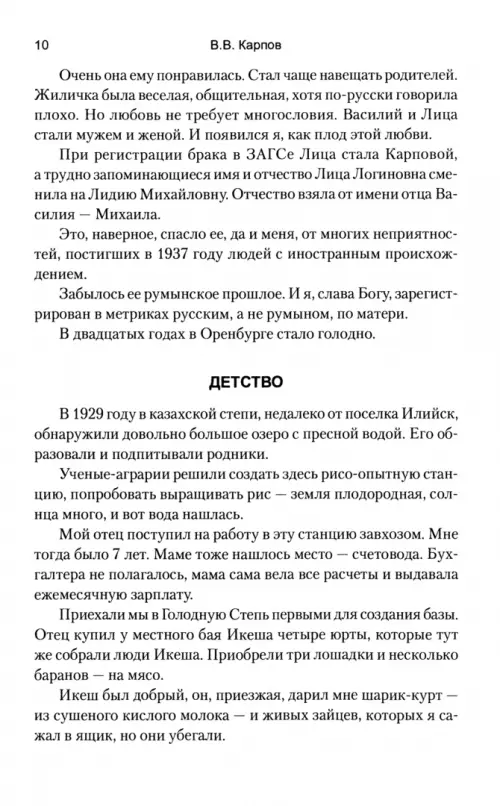 10 В.В. Карпов

Очень она ему понравилась. Стал чаще навещать родителей. Жиличка была веселая, общительная, хотя по-русски говорила плохо. Но любовь не требует многословия. Василий и Лица стали мужем и женой. И появился я, как плод этой любви.

При регистрации брака в ЗАГСе Лица стала Карповой, а трудно запоминающиеся имя и отчество Лица Логиновна сменила на Лидию Михайловну. Отчество взяла от имени отца Василия — Михаила.

Это, наверное, спасло ее, да и меня, от многих неприятностей, постигших в 1937 году людей с иностранным происхождением.

Забылось ее румынское прошлое. И я, слава Богу, зарегистрирован в метриках русским, а не румыном, по матери.

В двадцатых годах в Оренбурге стало голодно.

ДЕТСТВО

В 1929 году в казахской степи, недалеко от поселка Илийск, обнаружили довольно большое озеро с пресной водой. Его образовали и подпитывали родники.

Ученые-аграрии решили создать здесь рисо-опытную станцию, попробовать выращивать рис — земля плодородная, солнца много, и вот вода нашлась.

Мой отец поступил на работу в эту станцию завхозом. Мне тогда было 7 лет. Маме тоже нашлось место — счетовода. Бухгалтера не полагалось, мама сама вела все расчеты и выдавала ежемесячную зарплату.

Приехали мы в Голодную Степь первыми для создания базы. Отец купил у местного бая Икеша четыре юрты, которые тут же собрали люди Икеша. Приобрели три лошадки и несколько баранов — на мясо.

Икеш был добрый, он, приезжая, дарил мне шарик-курт — из сушеного кислого молока — и живых зайцев, которых я сажал в ящик, но они убегали.